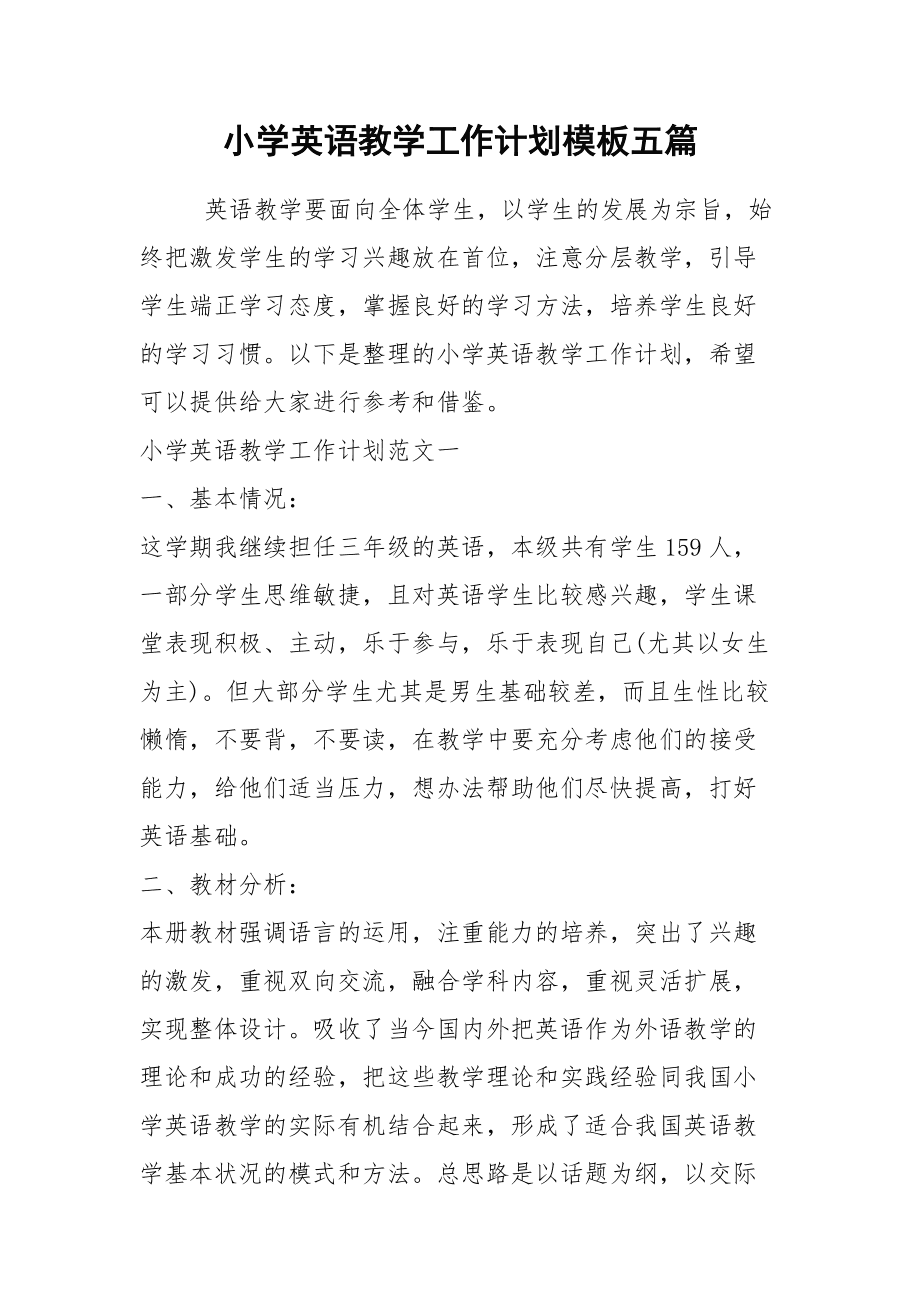 小学英语教学工作计划模板五篇

英语教学要面向全体学生，以学生的发展为宗旨，始终把激发学生的学习兴趣放在首位，注意分层教学，引导学生端正学习态度，掌握良好的学习方法，培养学生良好的学习习惯。以下是整理的小学英语教学工作计划，希望可以提供给大家进行参考和借鉴。

小学英语教学工作计划范文一

一、基本情况：

这学期我继续担任三年级的英语，本级共有学生159人，一部分学生思维敏捷，且对英语学生比较感兴趣，学生课堂表现积极、主动，乐于参与，乐于表现自己(尤其以女生为主)。但大部分学生尤其是男生基础较差，而且生性比较懒惰，不要背，不要读，在教学中要充分考虑他们的接受能力，给他们适当压力，想办法帮助他们尽快提高，打好英语基础。

二、教材分析：

本册教材强调语言的运用，注重能力的培养，突出了兴趣的激发，重视双向交流，融合学科内容，重视灵活扩展，实现整体设计。吸收了当今国内外把英语作为外语教学的理论和成功的经验，把这些教学理论和实践经验同我国小学英语教学的实际有机结合起来，形成了适合我国英语教学基本状况的模式和方法。总思路是以话题为纲，以交际